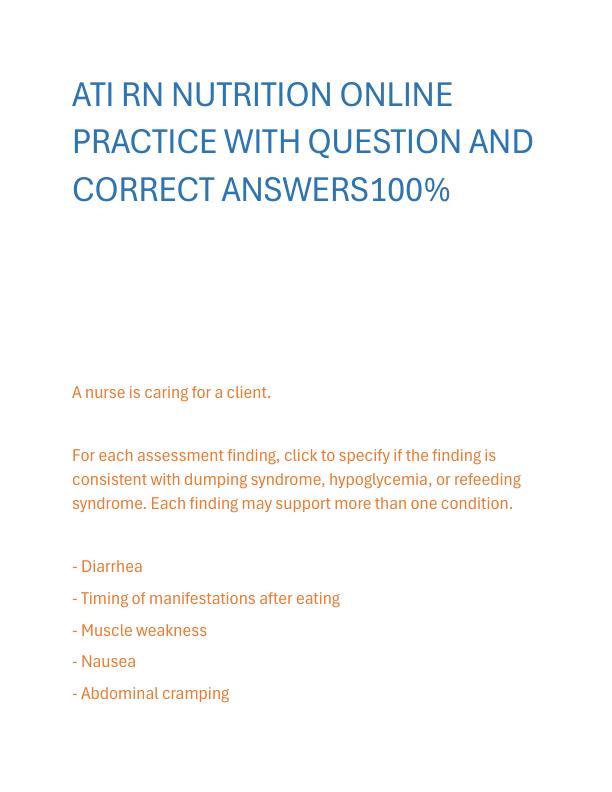 ATI RN NUTRITION ONLINE PRACTICE WITH QUESTION AND CORRECT ANSWERS100%

A nurse is caring for a client.

For each assessment finding, click to specify if the finding is consistent with dumping syndrome, hypoglycemia, or refeeding syndrome. Each finding may support more than one condition.

- Diarrhea
- Timing of manifestations after eating
- Muscle weakness
- Nausea
- Abdominal cramping